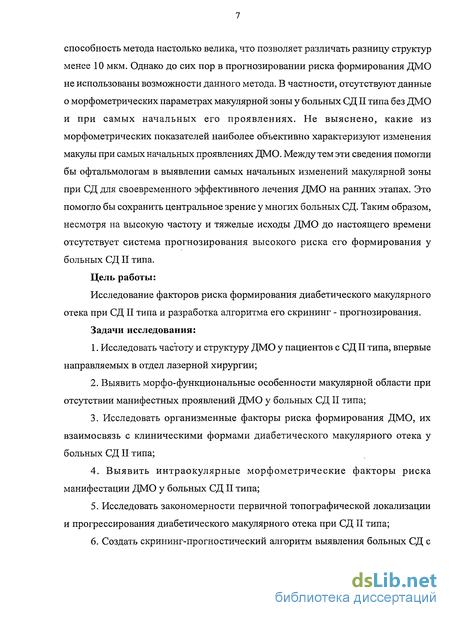 7

способность метода настолько велика, что позволяет различать разницу структур менее 10 мкм. Однако до сих пор в прогнозировании риска формирования ДМО не использованы возможности данного метода. В частности, отсутствуют данные о морфометрических параметрах макулярной зоны у больных СД II типа без ДМО и при самых начальных его проявлениях. Не выяснено, какие из морфометрических показателей наиболее объективно характеризуют изменения макулы при самых начальных проявлениях ДМО. Между тем эти сведения помогли бы офтальмологам в выявлении самых начальных изменений макулярной зоны при СД для своевременного эффективного лечения ДМО на ранних этапах. Это помогло бы сохранить центральное зрение у многих больных СД. Таким образом, несмотря на высокую частоту и тяжелые исходы ДМО до настоящего времени отсутствует система прогнозирования высокого риска его формирования у больных СД II типа.

Цель работы:

Исследование факторов риска формирования диабетического макулярного отека при СД II типа и разработка алгоритма его скрининг - прогнозирования.

Задачи исследования:

1. Исследовать частоту и структуру ДМО у пациентов с СД II типа, впервые направляемых в отдел лазерной хирургии;

2. Выявить морфо-функциональные особенности макулярной области при отсутствии манифестных проявлений ДМО у больных СД II типа;

3. Исследовать организменные факторы риска формирования ДМО, их взаимосвязь с клиническими формами диабетического макулярного отека у больных СД II типа;

4. Выявить интраокулярные морфометрические факторы риска манифестации ДМО у больных СД II типа;

5. Исследовать закономерности первичной топографической локализации и прогрессирования диабетического макулярного отека при СД II типа;

6. Создать скрининг-прогностический алгоритм выявления больных СД с

dsLib.net
библиотека диссертаций